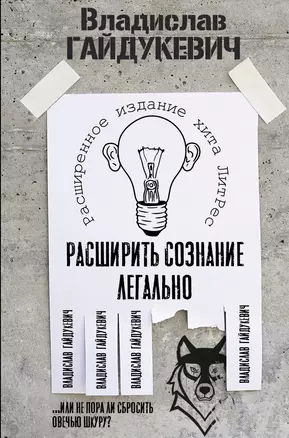 Владислав
ГАЙДУКЕВИЧ

Расширенное издание хита ЛитРес

РАСШИРИТЬ СОЗНАНИЕ
ЛЕГАЛЬНО

ВЛАДИСЛАВ ГАЙДУКЕВИЧ
ВЛАДИСЛАВ ГАЙДУКЕВИЧ
ВЛАДИСЛАВ ГАЙДУКЕВИЧ
ВЛАДИСЛАВ ГАЙДУКЕВИЧ

...ИЛИ НЕ ПОРА ЛИ СБРОСИТЬ
ОВЕЧЬЮ ШКУРУ?